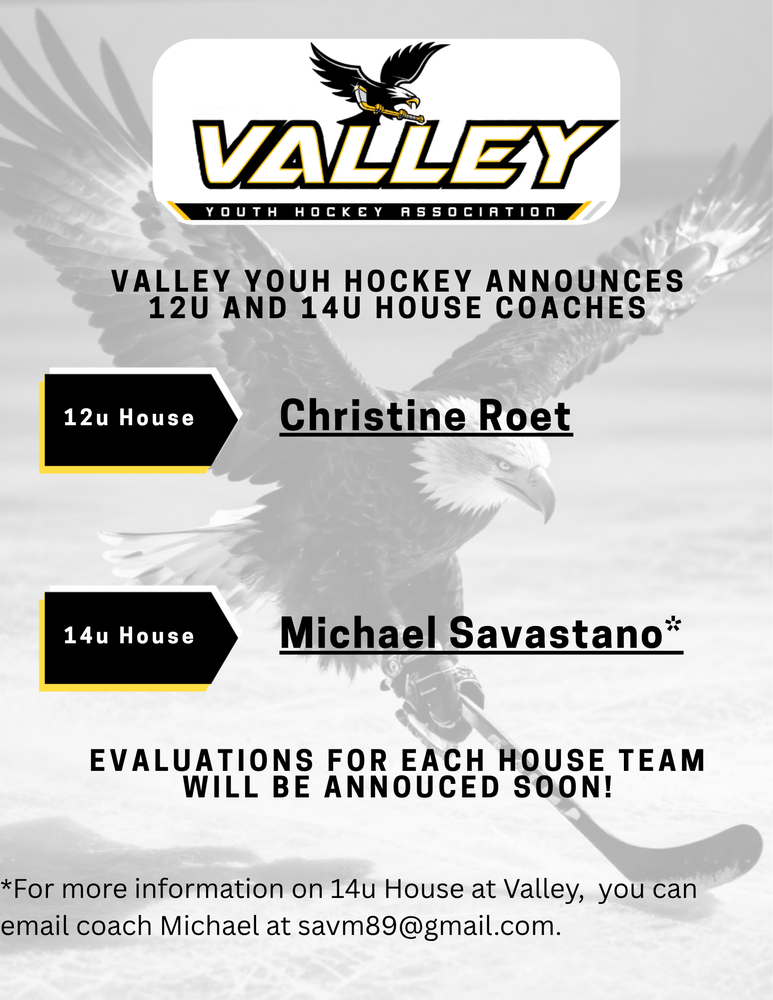 VALLEY

YOUTH HOCKEY ASSOCIATION

VALLEY YOUH HOCKEY ANNOUNCES 12U AND 14U HOUSE COACHES

12u House

Christine Roet

14u House

Michael Savastano*

EVALUATIONS FOR EACH HOUSE TEAM WILL BE ANNOUCED SOON!

*For more information on 14u House at Valley, you can email coach Michael at savm89@gmail.com.